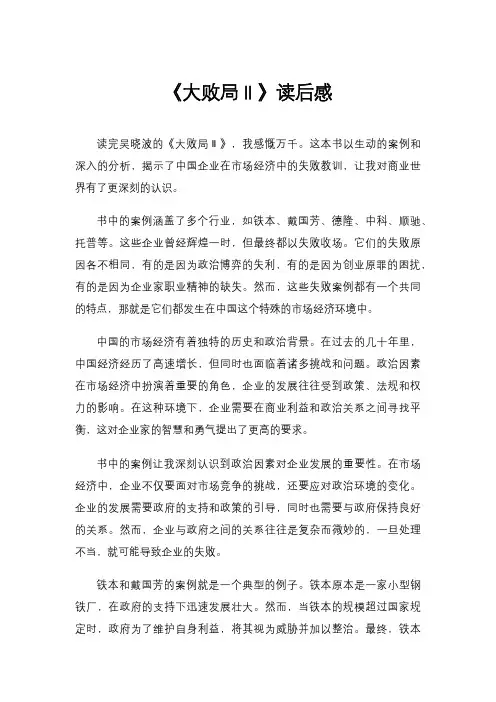 《大败局Ⅱ》读后感

读完吴晓波的《大败局Ⅱ》，我感慨万千。这本书以生动的案例和深入的分析，揭示了中国企业在市场经济中的失败教训，让我对商业世界有了更深刻的认识。

书中的案例涵盖了多个行业，如铁本、戴国芳、德隆、中科、顺驰、托普等。这些企业曾经辉煌一时，但最终都以失败收场。它们的失败原因各不相同，有的是因为政治博弈的失利，有的是因为创业原罪的困扰，有的是因为企业家职业精神的缺失。然而，这些失败案例都有一个共同的特点，那就是它们都发生在中国这个特殊的市场经济环境中。

中国的市场经济有着独特的历史和政治背景。在过去的几十年里，中国经济经历了高速增长，但同时也面临着诸多挑战和问题。政治因素在市场经济中扮演着重要的角色，企业的发展往往受到政策、法规和权力的影响。在这种环境下，企业需要在商业利益和政治关系之间寻找平衡，这对企业家的智慧和勇气提出了更高的要求。

书中的案例让我深刻认识到政治因素对企业发展的重要性。在市场经济中，企业不仅要面对市场竞争的挑战，还要应对政治环境的变化。企业的发展需要政府的支持和政策的引导，同时也需要与政府保持良好的关系。然而，企业与政府之间的关系往往是复杂而微妙的，一旦处理不当，就可能导致企业的失败。

铁本和戴国芳的案例就是一个典型的例子。铁本原本是一家小型钢铁厂，在政府的支持下迅速发展壮大。然而，当铁本的规模超过国家规定时，政府为了维护自身利益，将其视为威胁并加以整治。最终，铁本